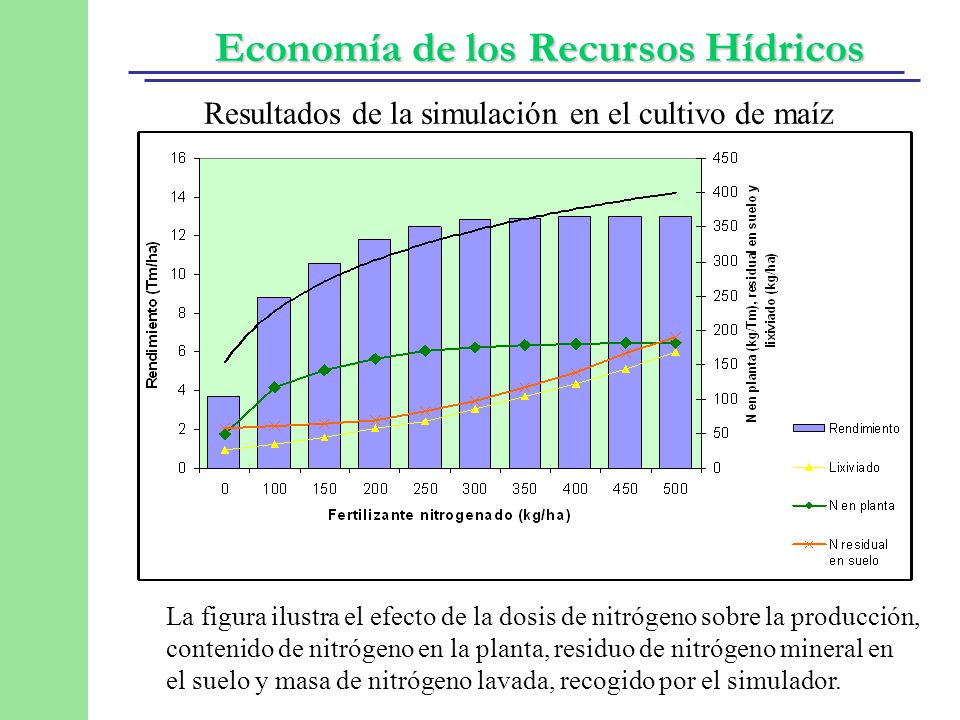 Economía de los Recursos Hídricos

Resultados de la simulación en el cultivo de maíz

Rendimiento (Tm/ha)

16
14
12
10
8
6
4
2
0

450
400
350
300
250
200
150
100
50
0

N en planta (kg/Tm), residual en suelo y lixiviado (kg/ha)

0 100 150 200 250 300 350 400 450 500

Fertilizante nitrogenado (kg/ha)

Rendimiento
Lixiviado
N en planta
N residual en suelo

La figura ilustra el efecto de la dosis de nitrógeno sobre la producción, contenido de nitrógeno en la planta, residuo de nitrógeno mineral en el suelo y masa de nitrógeno lavada, recogido por el simulador.